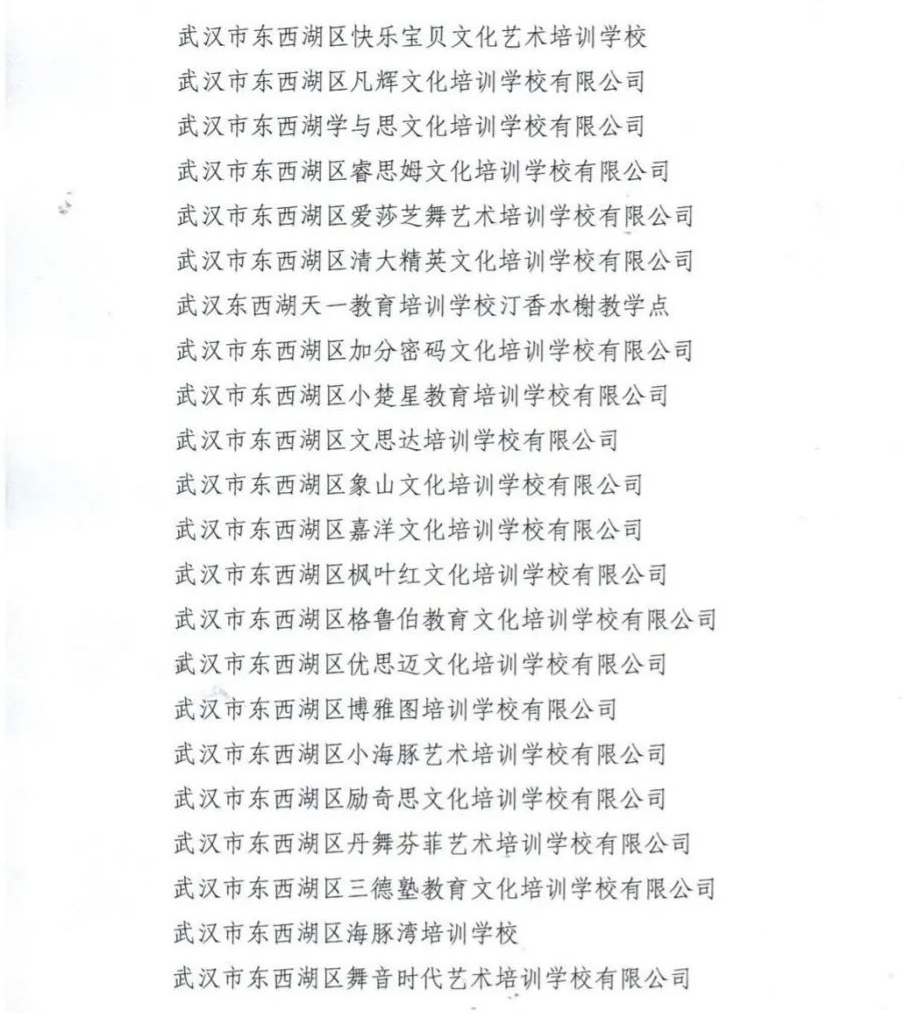 武汉市东西湖区快乐宝贝文化艺术培训学校
武汉市东西湖区凡辉文化培训学校有限公司
武汉市东西湖学与思文化培训学校有限公司
武汉市东西湖区睿思姆文化培训学校有限公司
武汉市东西湖区爱莎芝舞艺术培训学校有限公司
武汉市东西湖区清大精英文化培训学校有限公司
武汉东西湖天一教育培训学校汀香水榭教学点
武汉市东西湖区加分密码文化培训学校有限公司
武汉市东西湖区小楚星教育培训学校有限公司
武汉市东西湖区文思达培训学校有限公司
武汉市东西湖区象山文化培训学校有限公司
武汉市东西湖区嘉洋文化培训学校有限公司
武汉市东西湖区枫叶红文化培训学校有限公司
武汉市东西湖区格鲁伯教育文化培训学校有限公司
武汉市东西湖区优思迈文化培训学校有限公司
武汉市东西湖区博雅图培训学校有限公司
武汉市东西湖区小海豚艺术培训学校有限公司
武汉市东西湖区励奇思文化培训学校有限公司
武汉市东西湖区丹舞芬菲艺术培训学校有限公司
武汉市东西湖区三德塾教育文化培训学校有限公司
武汉市东西湖区海豚湾培训学校
武汉市东西湖区舞音时代艺术培训学校有限公司